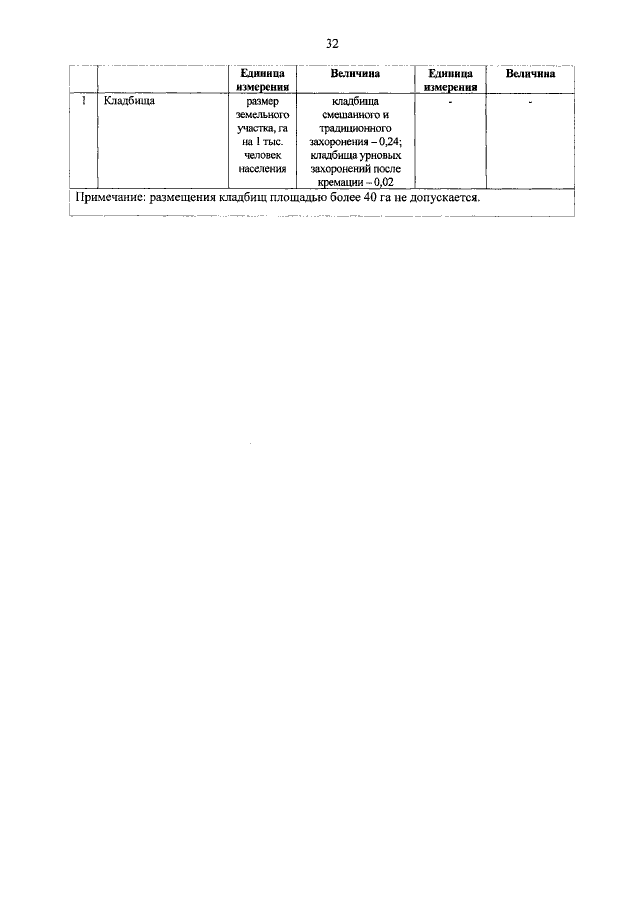 32

|  |  | Единица измерения | Величина | Единица измерения | Величина |
|---|---|---|---|---|---|
| 1 | Кладбища | размер земельного участка, га на 1 тыс. человек населения | кладбища смешанного и традиционного захоронения – 0,24; кладбища урновых захоронений после кремации – 0,02 | - | - |
| Примечание: размещения кладбищ площадью более 40 га не допускается. |  |  |  |  |  |